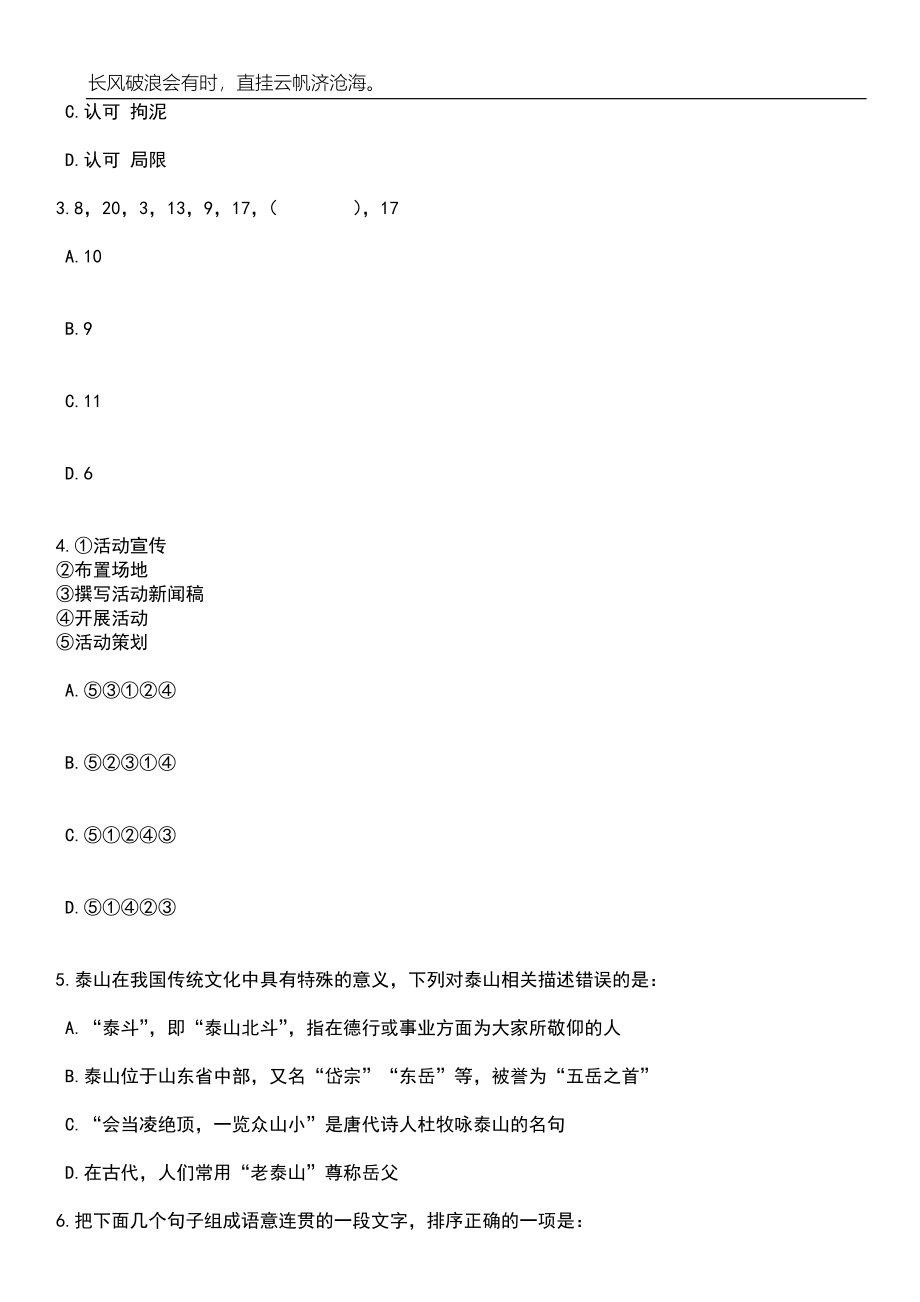 长风破浪会有时，直挂云帆济沧海。

C.认可 拘泥

D.认可 局限

3.8，20，3，13，9，17，（ ），17

A.10

B.9

C.11

D.6

4.①活动宣传
②布置场地
③撰写活动新闻稿
④开展活动
⑤活动策划

A.⑤③①②④

B.⑤②③①④

C.⑤①②④③

D.⑤①④②③

5.泰山在我国传统文化中具有特殊的意义，下列对泰山相关描述错误的是：

A.“泰斗”，即“泰山北斗”，指在德行或事业方面为大家所敬仰的人

B.泰山位于山东省中部，又名“岱宗”“东岳”等，被誉为“五岳之首”

C.“会当凌绝顶，一览众山小”是唐代诗人杜牧咏泰山的名句

D.在古代，人们常用“老泰山”尊称岳父

6.把下面几个句子组成语意连贯的一段文字，排序正确的一项是：